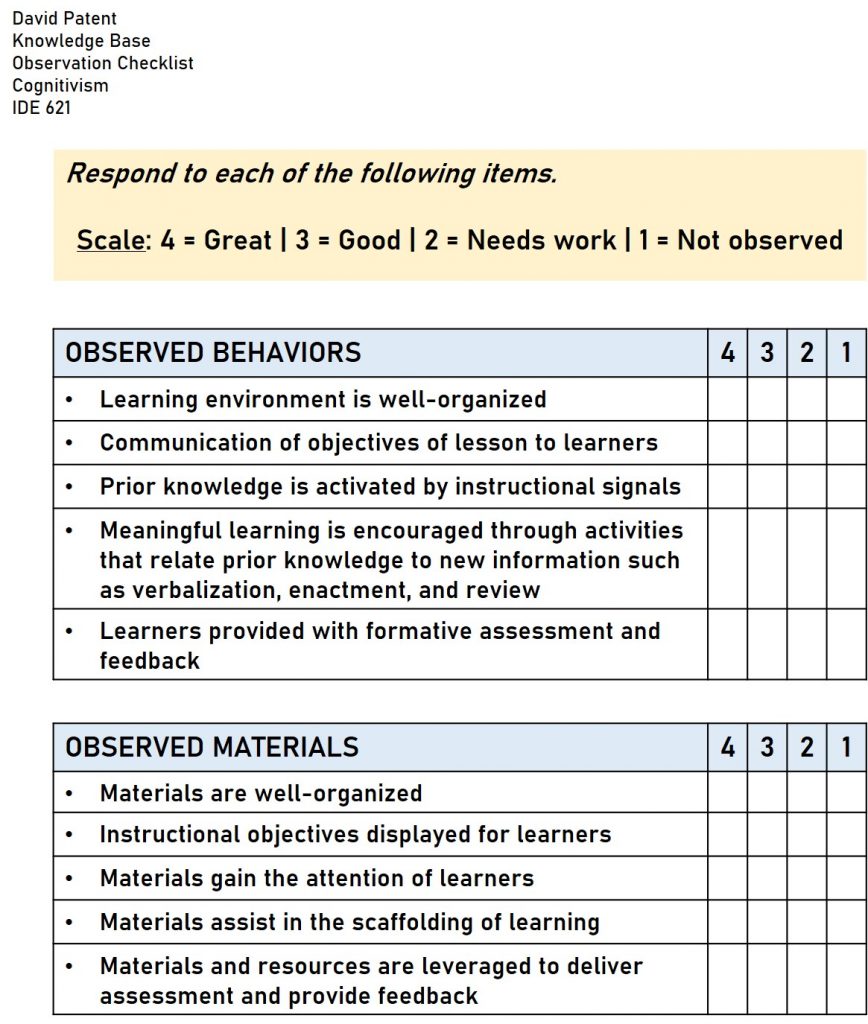 David Patent
Knowledge Base
Observation Checklist
Cognitivism
IDE 621

Respond to each of the following items.

Scale: 4 = Great | 3 = Good | 2 = Needs work | 1 = Not observed

| OBSERVED BEHAVIORS | 4 | 3 | 2 | 1 |
|---|---|---|---|---|
| • Learning environment is well-organized | | | | |
| • Communication of objectives of lesson to learners | | | | |
| • Prior knowledge is activated by instructional signals | | | | |
| • Meaningful learning is encouraged through activities that relate prior knowledge to new information such as verbalization, enactment, and review | | | | |
| • Learners provided with formative assessment and feedback | | | | |

| OBSERVED MATERIALS | 4 | 3 | 2 | 1 |
|---|---|---|---|---|
| • Materials are well-organized | | | | |
| • Instructional objectives displayed for learners | | | | |
| • Materials gain the attention of learners | | | | |
| • Materials assist in the scaffolding of learning | | | | |
| • Materials and resources are leveraged to deliver assessment and provide feedback | | | | |